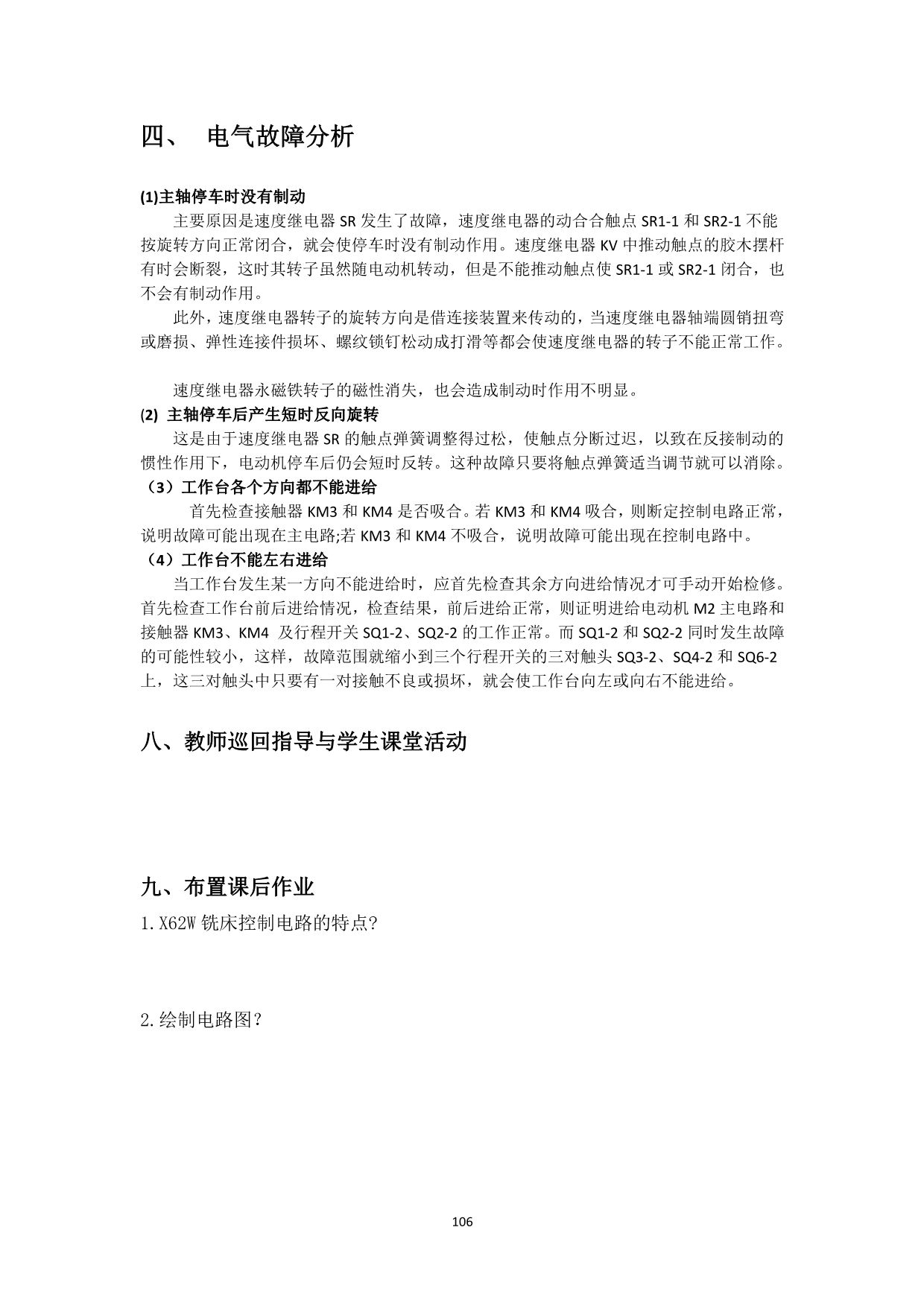 四、 电气故障分析

(1)主轴停车时没有制动

主要原因是速度继电器 SR 发生了故障，速度继电器的动合合触点 SR1-1 和 SR2-1 不能按旋转方向正常闭合，就会使停车时没有制动作用。速度继电器 KV 中推动触点的胶木摆杆有时会断裂，这时其转子虽然随电动机转动，但是不能推动触点使 SR1-1 或 SR2-1 闭合，也不会有制动作用。

此外，速度继电器转子的旋转方向是借连接装置来传动的，当速度继电器轴端圆销扭弯或磨损、弹性连接件损坏、螺纹锁钉松动成打滑等都会使速度继电器的转子不能正常工作。

速度继电器永磁铁转子的磁性消失，也会造成制动时作用不明显。

(2) 主轴停车后产生短时反向旋转

这是由于速度继电器 SR 的触点弹簧调整得过松，使触点分断过迟，以致在反接制动的惯性作用下，电动机停车后仍会短时反转。这种故障只要将触点弹簧适当调节就可以消除。

（3）工作台各个方向都不能进给

首先检查接触器 KM3 和 KM4 是否吸合。若 KM3 和 KM4 吸合，则断定控制电路正常，说明故障可能出现在主电路;若 KM3 和 KM4 不吸合，说明故障可能出现在控制电路中。

（4）工作台不能左右进给

当工作台发生某一方向不能进给时，应首先检查其余方向进给情况才可手动开始检修。首先检查工作台前后进给情况，检查结果，前后进给正常，则证明进给电动机 M2 主电路和接触器 KM3、KM4 及行程开关 SQ1-2、SQ2-2 的工作正常。而 SQ1-2 和 SQ2-2 同时发生故障的可能性较小，这样，故障范围就缩小到三个行程开关的三对触头 SQ3-2、SQ4-2 和 SQ6-2 上，这三对触头中只要有一对接触不良或损坏，就会使工作台向左或向右不能进给。

八、教师巡回指导与学生课堂活动

九、布置课后作业

1.X62W 铣床控制电路的特点?

2.绘制电路图?

106